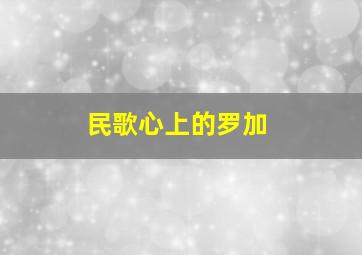 民歌心上的罗加